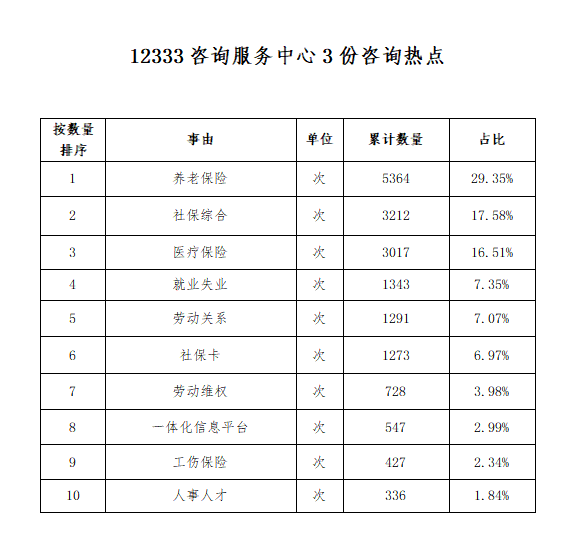 12333 咨询服务中心 3 份咨询热点

| 按数量排序 | 事由 | 单位 | 累计数量 | 占比 |
|---|---|---|---|---|
| 1 | 养老保险 | 次 | 5364 | 29.35% |
| 2 | 社保综合 | 次 | 3212 | 17.58% |
| 3 | 医疗保险 | 次 | 3017 | 16.51% |
| 4 | 就业失业 | 次 | 1343 | 7.35% |
| 5 | 劳动关系 | 次 | 1291 | 7.07% |
| 6 | 社保卡 | 次 | 1273 | 6.97% |
| 7 | 劳动维权 | 次 | 728 | 3.98% |
| 8 | 一体化信息平台 | 次 | 547 | 2.99% |
| 9 | 工伤保险 | 次 | 427 | 2.34% |
| 10 | 人事人才 | 次 | 336 | 1.84% |